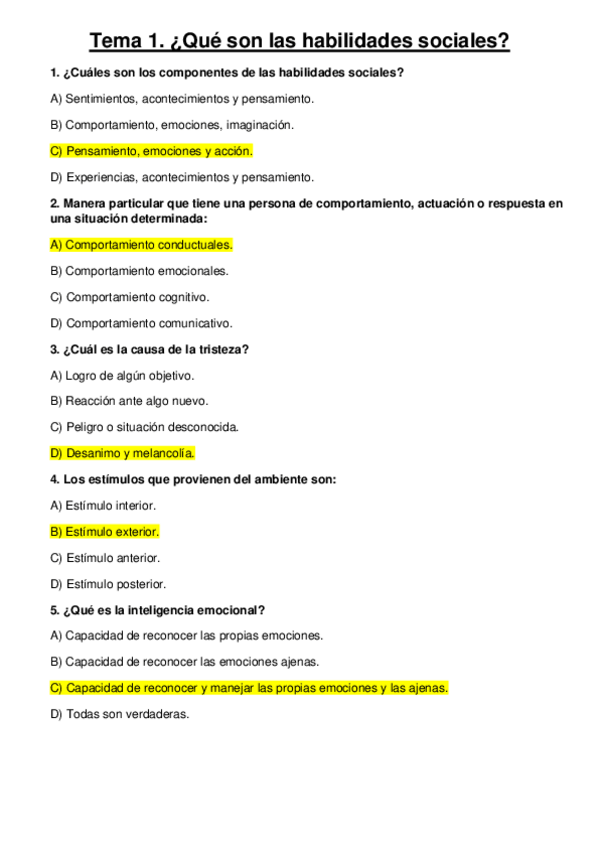 Tema 1. ¿Qué son las habilidades sociales?

1. ¿Cuáles son los componentes de las habilidades sociales?

A) Sentimientos, acontecimientos y pensamiento.

B) Comportamiento, emociones, imaginación.

C) Pensamiento, emociones y acción.

D) Experiencias, acontecimientos y pensamiento.

2. Manera particular que tiene una persona de comportamiento, actuación o respuesta en una situación determinada:

A) Comportamiento conductuales.

B) Comportamiento emocionales.

C) Comportamiento cognitivo.

D) Comportamiento comunicativo.

3. ¿Cuál es la causa de la tristeza?

A) Logro de algún objetivo.

B) Reacción ante algo nuevo.

C) Peligro o situación desconocida.

D) Desanimo y melancolía.

4. Los estímulos que provienen del ambiente son:

A) Estímulo interior.

B) Estímulo exterior.

C) Estímulo anterior.

D) Estímulo posterior.

5. ¿Qué es la inteligencia emocional?

A) Capacidad de reconocer las propias emociones.

B) Capacidad de reconocer las emociones ajenas.

C) Capacidad de reconocer y manejar las propias emociones y las ajenas.

D) Todas son verdaderas.